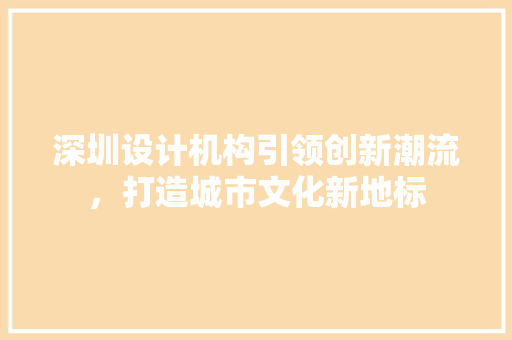 深圳设计机构引领创新潮流，打造城市文化新地标